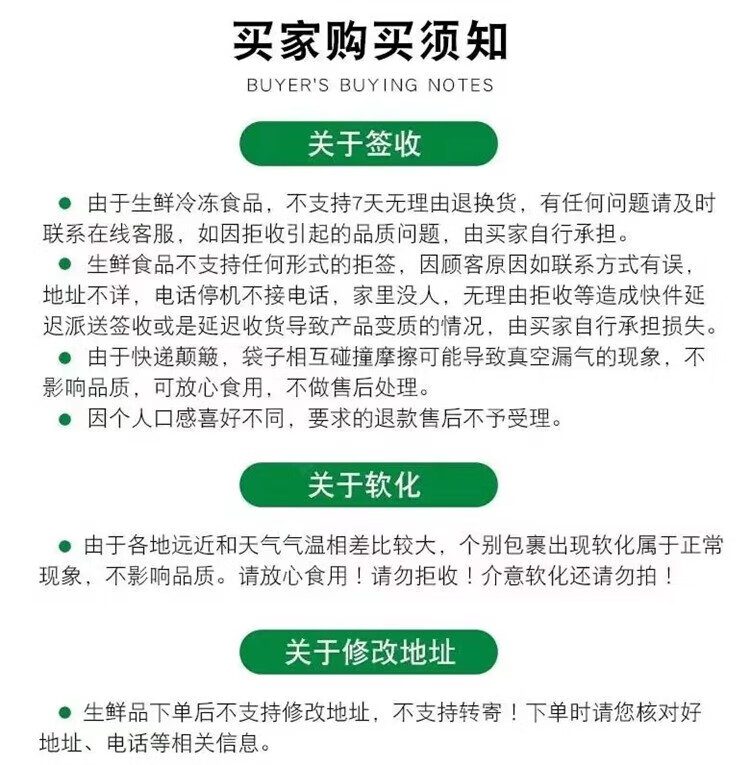 买家购买须知
BUYER'S BUYING NOTES

关于签收

● 由于生鲜冷冻食品，不支持7天无理由退换货，有任何问题请及时联系在线客服，如因拒收引起的品质问题，由买家自行承担。
● 生鲜食品不支持任何形式的拒签，因顾客原因如联系方式有误，地址不详，电话停机不接电话，家里没人，无理由拒收等造成快件延迟派送签收或是延迟收货导致产品变质的情况，由买家自行承担损失。
● 由于快递颠簸，袋子相互碰撞摩擦可能导致真空漏气的现象，不影响品质，可放心食用，不做售后处理。
● 因个人口感喜好不同，要求的退款售后不予受理。

关于软化

● 由于各地远近和天气气温相差比较大，个别包裹出现软化属于正常现象，不影响品质。请放心食用！请勿拒收！介意软化还请勿拍！

关于修改地址

● 生鲜品下单后不支持修改地址，不支持转寄！下单时请您核对好地址、电话等相关信息。